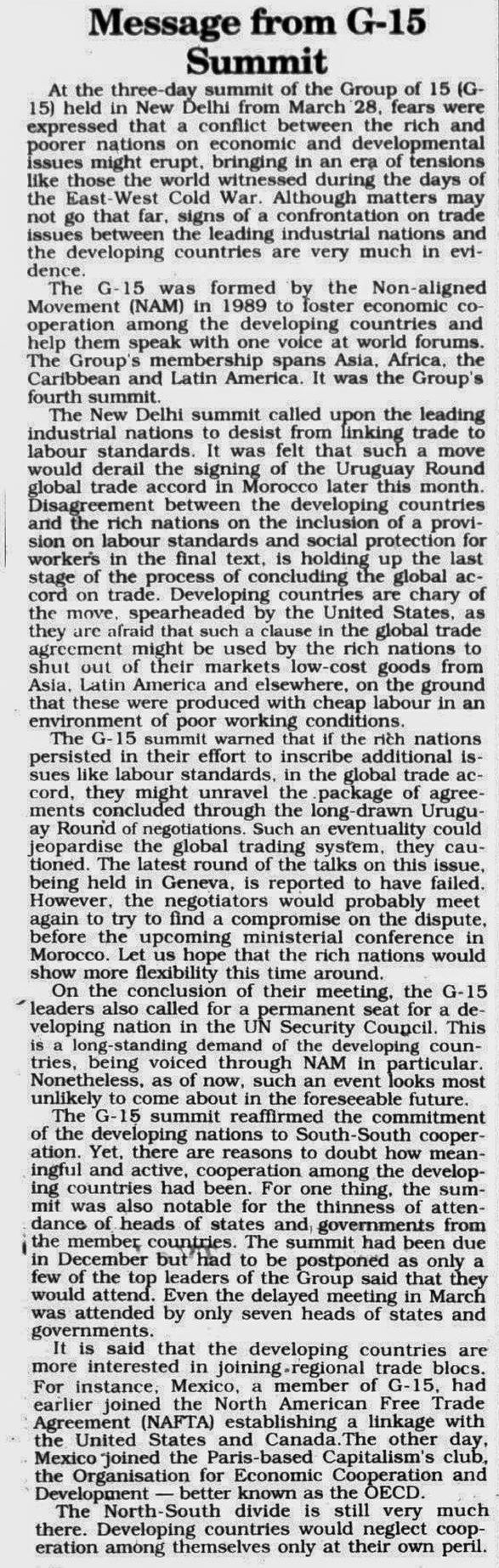 Message from G-15 Summit

At the three-day summit of the Group of 15 (G-15) held in New Delhi from March 28, fears were expressed that a conflict between the rich and poorer nations on economic and developmental issues might erupt, bringing in an era of tensions like those the world witnessed during the days of the East-West Cold War. Although matters may not go that far, signs of a confrontation on trade issues between the leading industrial nations and the developing countries are very much in evidence.

The G-15 was formed by the Non-aligned Movement (NAM) in 1989 to foster economic cooperation among the developing countries and help them speak with one voice at world forums. The Group's membership spans Asia, Africa, the Caribbean and Latin America. It was the Group's fourth summit.

The New Delhi summit called upon the leading industrial nations to desist from linking trade to labour standards. It was felt that such a move would derail the signing of the Uruguay Round global trade accord in Morocco later this month. Disagreement between the developing countries and the rich nations on the inclusion of a provision on labour standards and social protection for workers in the final text, is holding up the last stage of the process of concluding the global accord on trade. Developing countries are chary of the move, spearheaded by the United States, as they are afraid that such a clause in the global trade agreement might be used by the rich nations to shut out of their markets low-cost goods from Asia, Latin America and elsewhere, on the ground that these were produced with cheap labour in an environment of poor working conditions.

The G-15 summit warned that if the rich nations persisted in their effort to inscribe additional issues like labour standards, in the global trade accord, they might unravel the package of agreements concluded through the long-drawn Uruguay Round of negotiations. Such an eventuality could jeopardise the global trading system, they cautioned. The latest round of the talks on this issue, being held in Geneva, is reported to have failed. However, the negotiators would probably meet again to try to find a compromise on the dispute, before the upcoming ministerial conference in Morocco. Let us hope that the rich nations would show more flexibility this time around.

On the conclusion of their meeting, the G-15 leaders also called for a permanent seat for a developing nation in the UN Security Council. This is a long-standing demand of the developing countries, being voiced through NAM in particular. Nonetheless, as of now, such an event looks most unlikely to come about in the foreseeable future.

The G-15 summit reaffirmed the commitment of the developing nations to South-South cooperation. Yet, there are reasons to doubt how meaningful and active, cooperation among the developing countries had been. For one thing, the summit was also notable for the thinness of attendance of heads of states and governments from the member countries. The summit had been due in December but had to be postponed as only a few of the top leaders of the Group said that they would attend. Even the delayed meeting in March was attended by only seven heads of states and governments.

It is said that the developing countries are more interested in joining regional trade blocs. For instance, Mexico, a member of G-15, had earlier joined the North American Free Trade Agreement (NAFTA) establishing a linkage with the United States and Canada.The other day, Mexico joined the Paris-based Capitalism's club, the Organisation for Economic Cooperation and Development — better known as the OECD.

The North-South divide is still very much there. Developing countries would neglect cooperation among themselves only at their own peril.